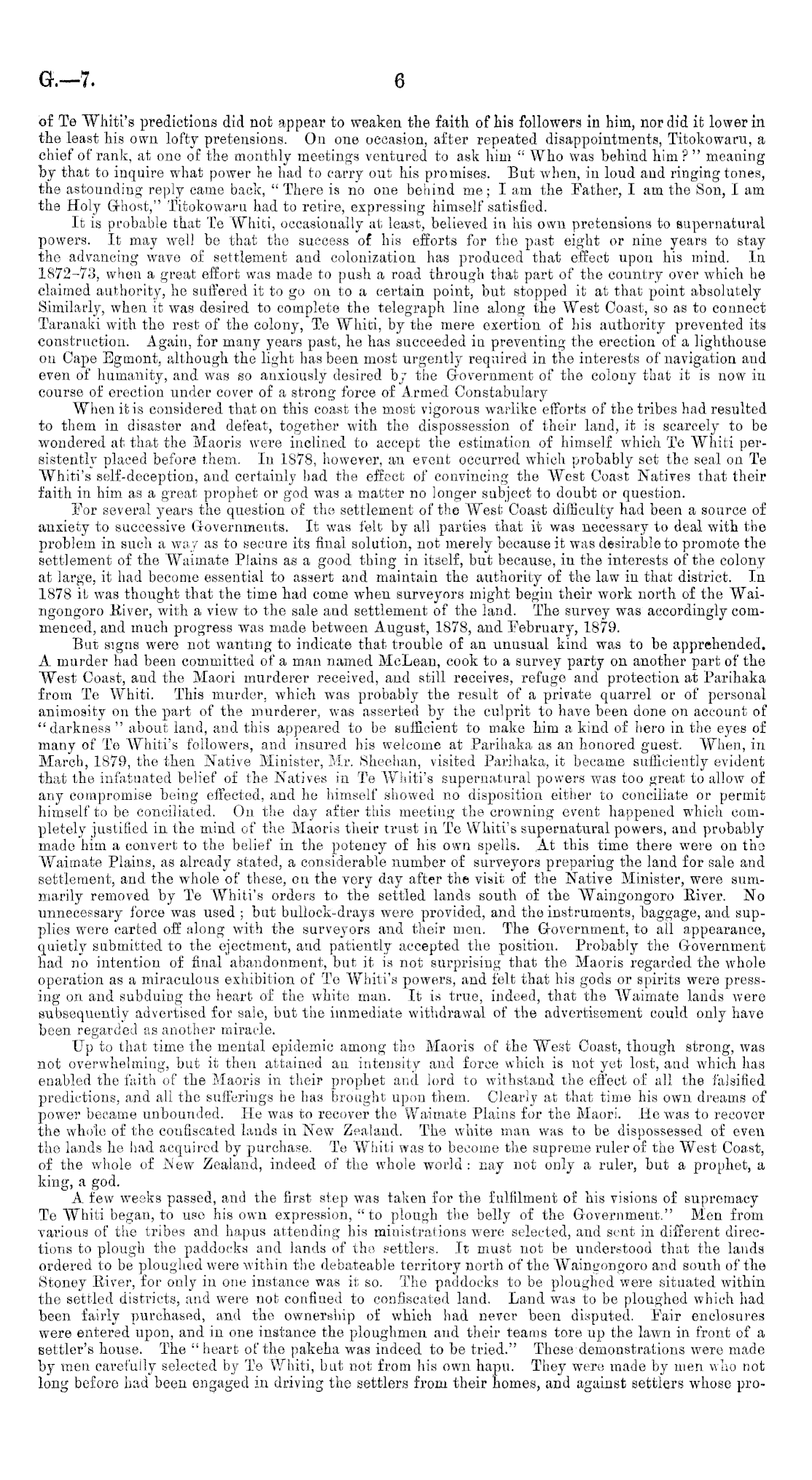 G.—7. 6

of Te Whiti's predictions did not appear to weaken the faith of his followers in him, nor did it lower in the least his own lofty pretensions. On one occasion, after repeated disappointments, Titokowaru, a chief of rank, at one of the monthly meetings ventured to ask him "Who was behind him?" meaning by that to inquire what power he had to carry out his promises. But when, in loud and ringing tones, the astounding reply came back, "There is no one behind me; I am the Father, I am the Son, I am the Holy Ghost," Titokowaru had to retire, expressing himself satisfied.

It is probable that Te Whiti, occasionally at least, believed in his own pretensions to supernatural powers. It may well be that the success of his efforts for the past eight or nine years to stay the advancing wave of settlement and colonization has produced that effect upon his mind. In 1872–73, when a great effort was made to push a road through that part of the country over which he claimed authority, he suffered it to go on to a certain point, but stopped it at that point absolutely Similarly, when it was desired to complete the telegraph line along the West Coast, so as to connect Taranaki with the rest of the colony, Te Whiti, by the mere exertion of his authority prevented its construction. Again, for many years past, he has succeeded in preventing the erection of a lighthouse on Cape Egmont, although the light has been most urgently required in the interests of navigation and even of humanity, and was so anxiously desired by the Government of the colony that it is now in course of erection under cover of a strong force of Armed Constabulary

When it is considered that on this coast the most vigorous warlike efforts of the tribes had resulted to them in disaster and defeat, together with the dispossession of their land, it is scarcely to be wondered at that the Maoris were inclined to accept the estimation of himself which Te Whiti persistently placed before them. In 1878, however, an event occurred which probably set the seal on Te Whiti's self-deception, and certainly had the effect of convincing the West Coast Natives that their faith in him as a great prophet or god was a matter no longer subject to doubt or question.

For several years the question of the settlement of the West Coast difficulty had been a source of anxiety to successive Governments. It was felt by all parties that it was necessary to deal with the problem in such a way as to secure its final solution, not merely because it was desirable to promote the settlement of the Waimate Plains as a good thing in itself, but because, in the interests of the colony at large, it had become essential to assert and maintain the authority of the law in that district. In 1878 it was thought that the time had come when surveyors might begin their work north of the Waingongoro River, with a view to the sale and settlement of the land. The survey was accordingly commenced, and much progress was made between August, 1878, and February, 1879.

But signs were not wanting to indicate that trouble of an unusual kind was to be apprehended. A murder had been committed of a man named McLean, cook to a survey party on another part of the West Coast, and the Maori murderer received, and still receives, refuge and protection at Parihaka from Te Whiti. This murder, which was probably the result of a private quarrel or of personal animosity on the part of the murderer, was asserted by the culprit to have been done on account of "darkness" about land, and this appeared to be sufficient to make him a kind of hero in the eyes of many of Te Whiti's followers, and insured his welcome at Parihaka as an honored guest. When, in March, 1879, the then Native Minister, Mr. Sheehan, visited Parihaka, it became sufficiently evident that the infatuated belief of the Natives in Te Whiti's supernatural powers was too great to allow of any compromise being effected, and he himself showed no disposition either to conciliate or permit himself to be conciliated. On the day after this meeting the crowning event happened which completely justified in the mind of the Maoris their trust in Te Whiti's supernatural powers, and probably made him a convert to the belief in the potency of his own spells. At this time there were on the Waimate Plains, as already stated, a considerable number of surveyors preparing the land for sale and settlement, and the whole of these, on the very day after the visit of the Native Minister, were summarily removed by Te Whiti's orders to the settled lands south of the Waingongoro River. No unnecessary force was used; but bullock-drays were provided, and the instruments, baggage, and supplies were carted off along with the surveyors and their men. The Government, to all appearance, quietly submitted to the ejectment, and patiently accepted the position. Probably the Government had no intention of final abandonment, but it is not surprising that the Maoris regarded the whole operation as a miraculous exhibition of Te Whiti's powers, and felt that his gods or spirits were pressing on and subduing the heart of the white man. It is true, indeed, that the Waimate lands were subsequently advertised for sale, but the immediate withdrawal of the advertisement could only have been regarded as another miracle.

Up to that time the mental epidemic among the Maoris of the West Coast, though strong, was not overwhelming, but it then attained an intensity and force which is not yet lost, and which has enabled the faith of the Maoris in their prophet and lord to withstand the effect of all the falsified predictions, and all the sufferings he has brought upon them. Clearly at that time his own dreams of power became unbounded. He was to recover the Waimate Plains for the Maori. He was to recover the whole of the confiscated lands in New Zealand. The white man was to be dispossessed of even the lands he had acquired by purchase. Te Whiti was to become the supreme ruler of the West Coast, of the whole of New Zealand, indeed of the whole world: nay not only a ruler, but a prophet, a king, a god.

A few weeks passed, and the first step was taken for the fulfilment of his visions of supremacy Te Whiti began, to use his own expression, "to plough the belly of the Government." Men from various of the tribes and hapus attending his ministrations were selected, and sent in different directions to plough the paddocks and lands of the settlers. It must not be understood that the lands ordered to be ploughed were within the debateable territory north of the Waingongoro and south of the Stoney River, for only in one instance was it so. The paddocks to be ploughed were situated within the settled districts, and were not confined to confiscated land. Land was to be ploughed which had been fairly purchased, and the ownership of which had never been disputed. Fair enclosures were entered upon, and in one instance the ploughmen and their teams tore up the lawn in front of a settler's house. The "heart of the pakeha was indeed to be tried." These demonstrations were made by men carefully selected by Te Whiti, but not from his own hapu. They were made by men who not long before had been engaged in driving the settlers from their homes, and against settlers whose pro-